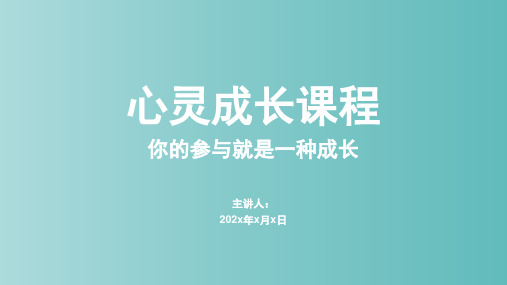 心灵成长课程
你的参与就是一种成长

主讲人：
202x年x月x日